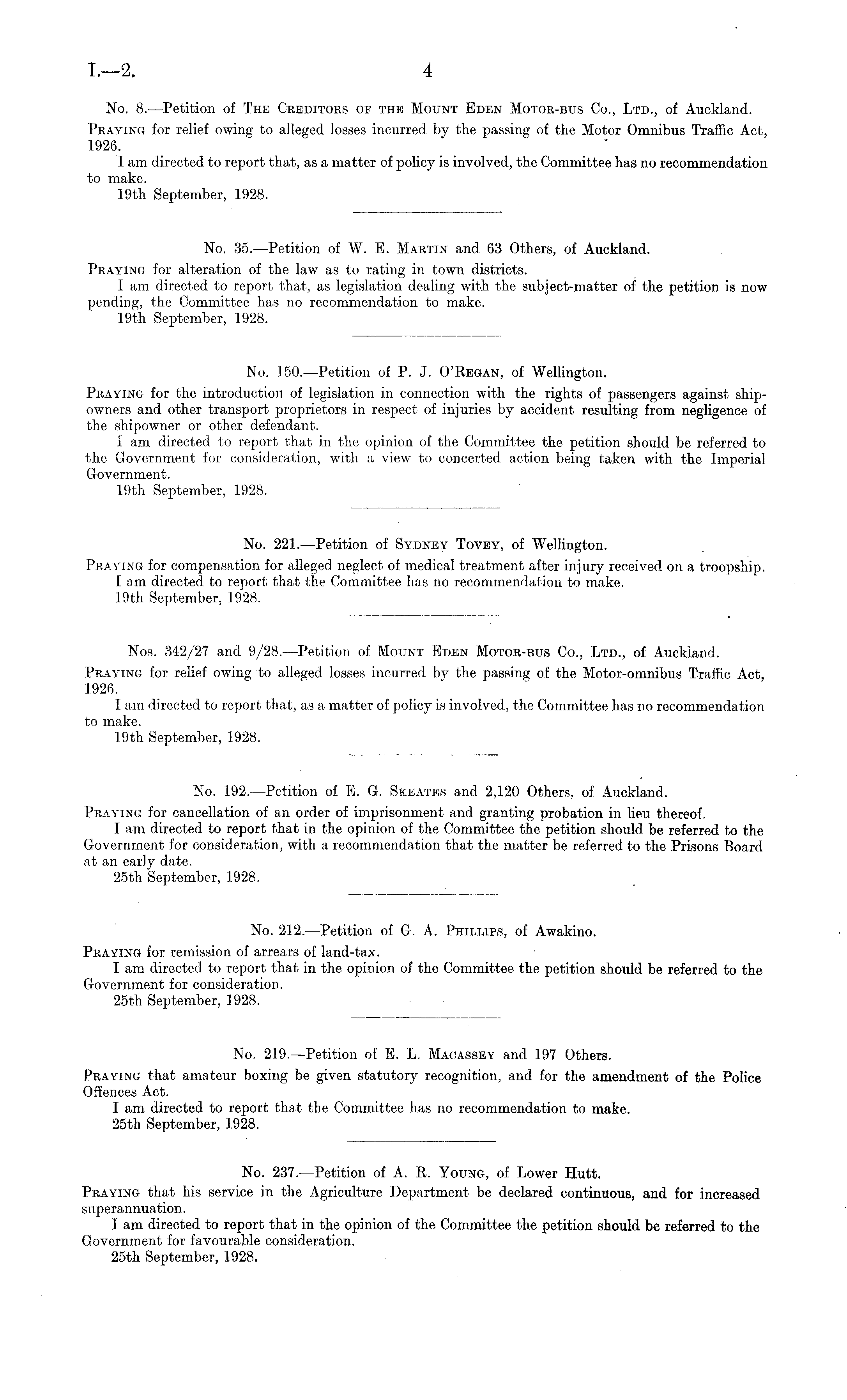 I.—2. 4

No. 8.—Petition of The Creditors of the Mount Eden Motor-bus Co., Ltd., of Auckland.

Praying for relief owing to alleged losses incurred by the passing of the Motor Omnibus Traffic Act, 1926.

I am directed to report that, as a matter of policy is involved, the Committee has no recommendation to make.

19th September, 1928.

No. 35.—Petition of W. E. Martin and 63 Others, of Auckland.

Praying for alteration of the law as to rating in town districts.

I am directed to report that, as legislation dealing with the subject-matter of the petition is now pending, the Committee has no recommendation to make.

19th September, 1928.

No. 150.—Petition of P. J. O'Regan, of Wellington.

Praying for the introduction of legislation in connection with the rights of passengers against shipowners and other transport proprietors in respect of injuries by accident resulting from negligence of the shipowner or other defendant.

I am directed to report that in the opinion of the Committee the petition should be referred to the Government for consideration, with a view to concerted action being taken with the Imperial Government.

19th September, 1928.

No. 221.—Petition of Sydney Tovey, of Wellington.

Praying for compensation for alleged neglect of medical treatment after injury received on a troopship.

I am directed to report that the Committee has no recommendation to make.

19th September, 1928.

Nos. 342/27 and 9/28.—Petition of Mount Eden Motor-bus Co., Ltd., of Auckland.

Praying for relief owing to alleged losses incurred by the passing of the Motor-omnibus Traffic Act, 1926.

I am directed to report that, as a matter of policy is involved, the Committee has no recommendation to make.

19th September, 1928.

No. 192.—Petition of E. G. Skeates and 2,120 Others, of Auckland.

Praying for cancellation of an order of imprisonment and granting probation in lieu thereof.

I am directed to report that in the opinion of the Committee the petition should be referred to the Government for consideration, with a recommendation that the matter be referred to the Prisons Board at an early date.

25th September, 1928.

No. 212.—Petition of G. A. Phillips, of Awakino.

Praying for remission of arrears of land-tax.

I am directed to report that in the opinion of the Committee the petition should be referred to the Government for consideration.

25th September, 1928.

No. 219.—Petition of E. L. Macassey and 197 Others.

Praying that amateur boxing be given statutory recognition, and for the amendment of the Police Offences Act.

I am directed to report that the Committee has no recommendation to make.

25th September, 1928.

No. 237.—Petition of A. R. Young, of Lower Hutt.

Praying that his service in the Agriculture Department be declared continuous, and for increased superannuation.

I am directed to report that in the opinion of the Committee the petition should be referred to the Government for favourable consideration.

25th September, 1928.